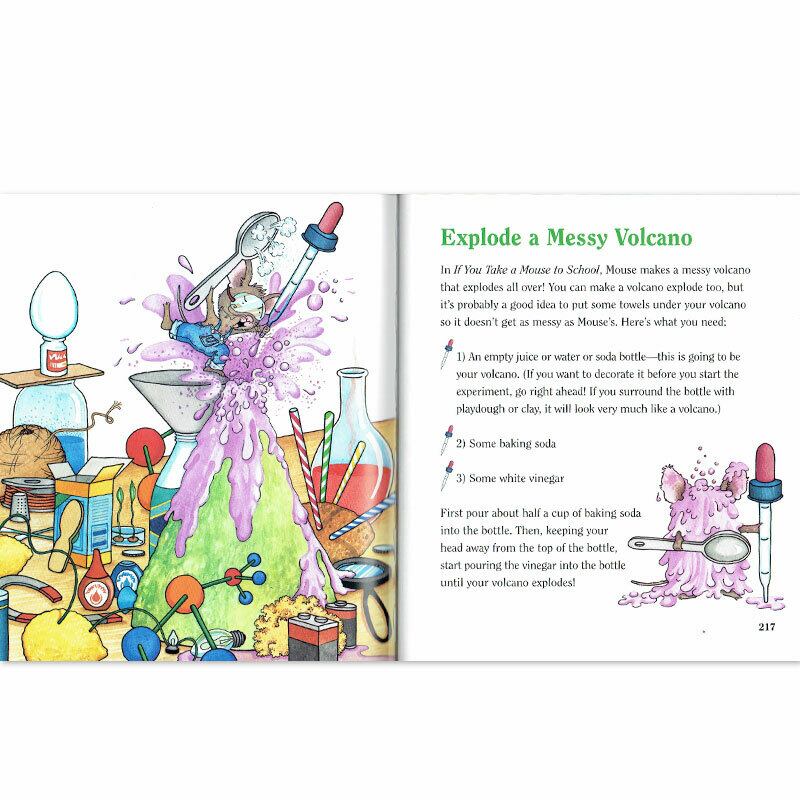 Explode a Messy Volcano

In If You Take a Mouse to School, Mouse makes a messy volcano that explodes all over! You can make a volcano explode too, but it's probably a good idea to put some towels under your volcano so it doesn't get as messy as Mouse's. Here's what you need:

1) An empty juice or water or soda bottle—this is going to be your volcano. (If you want to decorate it before you start the experiment, go right ahead! If you surround the bottle with playdough or clay, it will look very much like a volcano.)

2) Some baking soda

3) Some white vinegar

First pour about half a cup of baking soda into the bottle. Then, keeping your head away from the top of the bottle, start pouring the vinegar into the bottle until your volcano explodes!

217